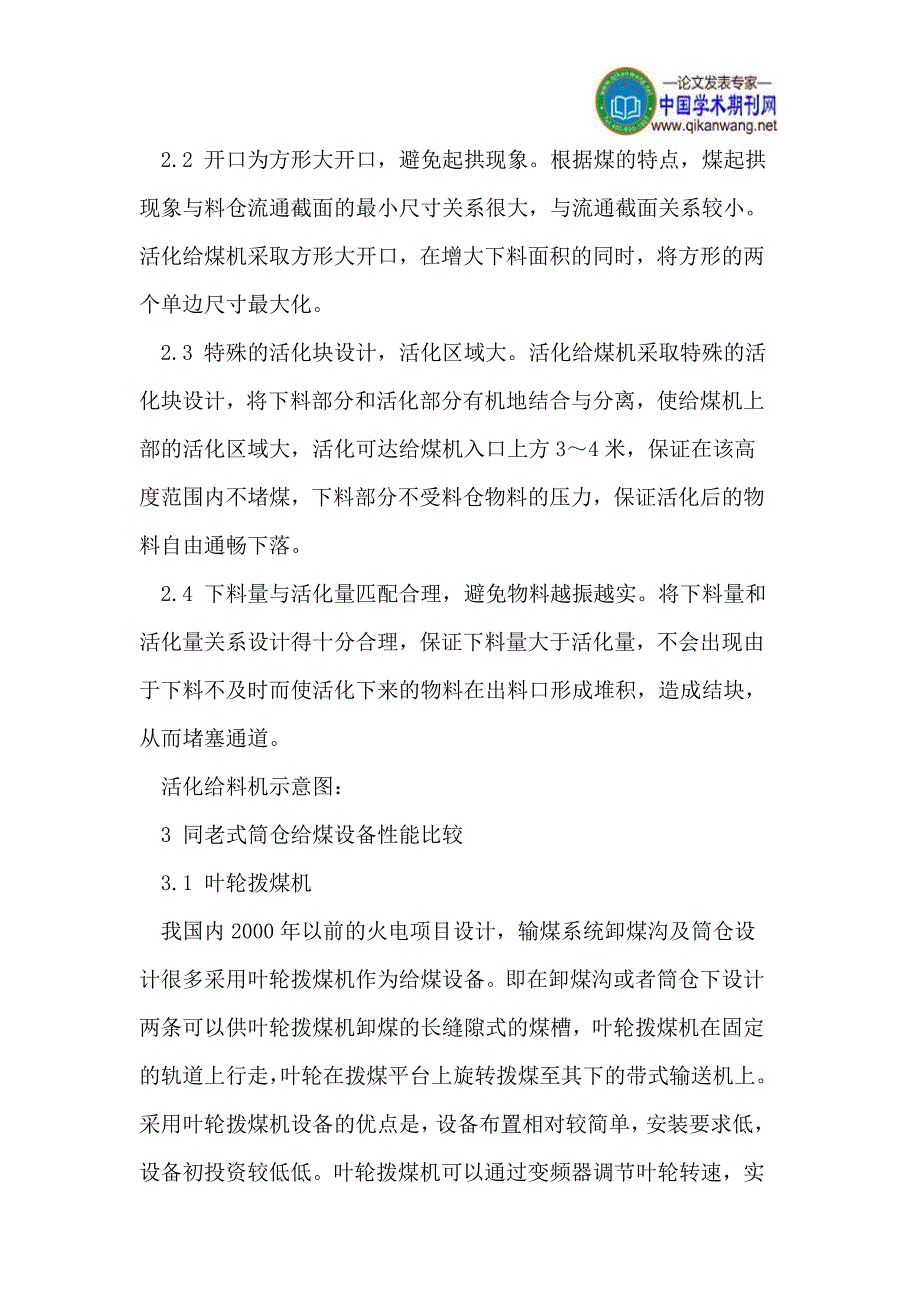 —论文发表专家—
中国学术期刊网
www.qikanwang.net

2.2 开口为方形大开口，避免起拱现象。根据煤的特点，煤起拱现象与料仓流通截面的最小尺寸关系很大，与流通截面关系较小。活化给煤机采取方形大开口，在增大下料面积的同时，将方形的两个单边尺寸最大化。

2.3 特殊的活化块设计，活化区域大。活化给煤机采取特殊的活化块设计，将下料部分和活化部分有机地结合与分离，使给煤机上部的活化区域大，活化可达给煤机入口上方 3～4 米，保证在该高度范围内不堵煤，下料部分不受料仓物料的压力，保证活化后的物料自由通畅下落。

2.4 下料量与活化量匹配合理，避免物料越振越实。将下料量和活化量关系设计得十分合理，保证下料量大于活化量，不会出现由于下料不及时而使活化下来的物料在出料口形成堆积，造成结块，从而堵塞通道。

活化给料机示意图：

3 同老式筒仓给煤设备性能比较

3.1 叶轮拨煤机

我国内 2000 年以前的火电项目设计，输煤系统卸煤沟及筒仓设计很多采用叶轮拨煤机作为给煤设备。即在卸煤沟或者筒仓下设计两条可以供叶轮拨煤机卸煤的长缝隙式的煤槽，叶轮拨煤机在固定的轨道上行走，叶轮在拨煤平台上旋转拨煤至其下的带式输送机上。采用叶轮拨煤机设备的优点是，设备布置相对较简单，安装要求低，设备初投资较低低。叶轮拨煤机可以通过变频器调节叶轮转速，实